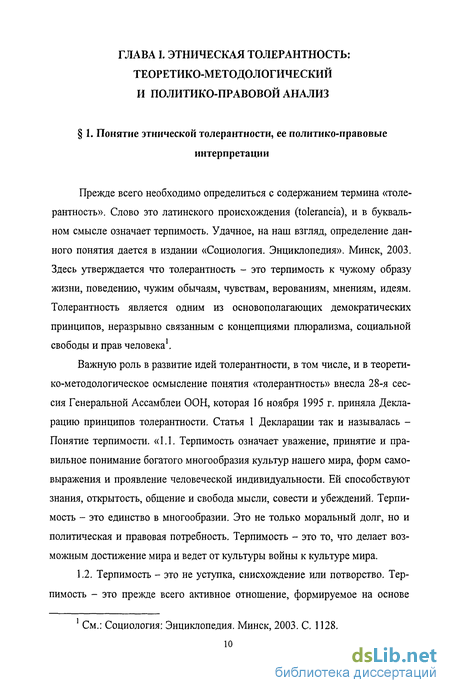 ГЛАВА I. ЭТНИЧЕСКАЯ ТОЛЕРАНТНОСТЬ: ТЕОРЕТИКО-МЕТОДОЛОГИЧЕСКИЙ И ПОЛИТИКО-ПРАВОВОЙ АНАЛИЗ

§ 1. Понятие этнической толерантности, ее политико-правовые интерпретации

Прежде всего необходимо определиться с содержанием термина «толерантность». Слово это латинского происхождения (tolerancia), и в буквальном смысле означает терпимость. Удачное, на наш взгляд, определение данного понятия дается в издании «Социология. Энциклопедия». Минск, 2003. Здесь утверждается что толерантность – это терпимость к чужому образу жизни, поведению, чужим обычаям, чувствам, верованиям, мнениям, идеям. Толерантность является одним из основополагающих демократических принципов, неразрывно связанным с концепциями плюрализма, социальной свободы и прав человека$^1$.

Важную роль в развитие идей толерантности, в том числе, и в теоретико-методологическое осмысление понятия «толерантность» внесла 28-я сессия Генеральной Ассамблеи ООН, которая 16 ноября 1995 г. приняла Декларацию принципов толерантности. Статья 1 Декларации так и называлась – Понятие терпимости. «1.1. Терпимость означает уважение, принятие и правильное понимание богатого многообразия культур нашего мира, форм самовыражения и проявление человеческой индивидуальности. Ей способствуют знания, открытость, общение и свобода мысли, совести и убеждений. Терпимость – это единство в многообразии. Это не только моральный долг, но и политическая и правовая потребность. Терпимость – это то, что делает возможным достижение мира и ведет от культуры войны к культуре мира.

1.2. Терпимость – это не уступка, снисхождение или потворство. Терпимость – это прежде всего активное отношение, формируемое на основе

$^1$ См.: Социология: Энциклопедия. Минск, 2003. С. 1128.

10

dsLib.net
библиотека диссертаций